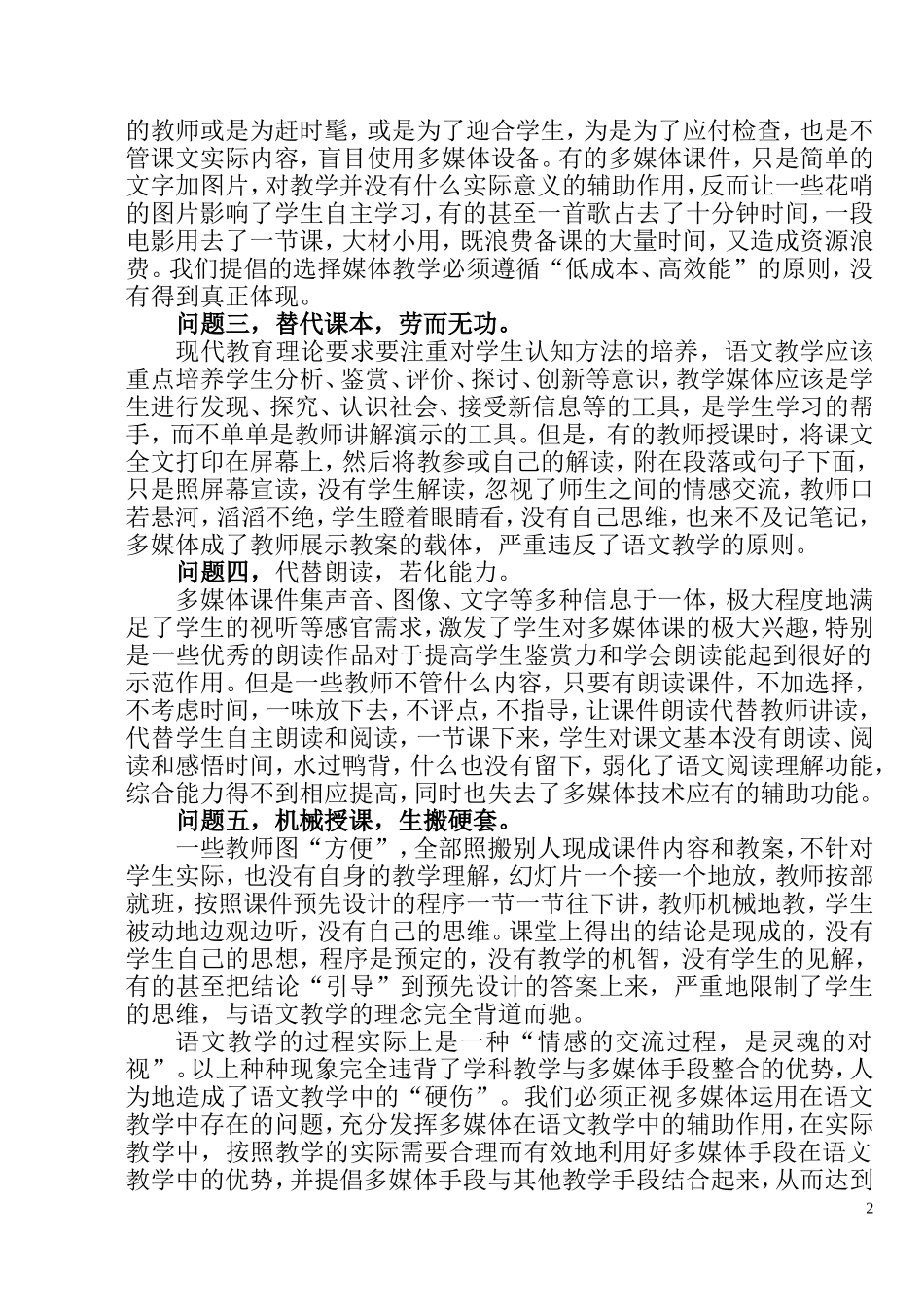 的教师或是为赶时髦，或是为了迎合学生，为是为了应付检查，也是不管课文实际内容，盲目使用多媒体设备。有的多媒体课件，只是简单的文字加图片，对教学并没有什么实际意义的辅助作用，反而让一些花哨的图片影响了学生自主学习，有的甚至一首歌占去了十分钟时间，一段电影用去了一节课，大材小用，既浪费备课的大量时间，又造成资源浪费。我们提倡的选择媒体教学必须遵循“低成本、高效能”的原则，没有得到真正体现。

问题三，替代课本，劳而无功。

现代教育理论要求要注重对学生认知方法的培养，语文教学应该重点培养学生分析、鉴赏、评价、探讨、创新等意识，教学媒体应该是学生进行发现、探究、认识社会、接受新信息等的工具，是学生学习的帮手，而不单单是教师讲解演示的工具。但是，有的教师授课时，将课文全文打印在屏幕上，然后将教参或自己的解读，附在段落或句子下面，只是照屏幕宣读，没有学生解读，忽视了师生之间的情感交流，教师口若悬河，滔滔不绝，学生瞪着眼睛看，没有自己思维，也来不及记笔记，多媒体成了教师展示教案的载体，严重违反了语文教学的原则。

问题四，代替朗读，若化能力。

多媒体课件集声音、图像、文字等多种信息于一体，极大程度地满足了学生的视听等感官需求，激发了学生对多媒体课的极大兴趣，特别是一些优秀的朗读作品对于提高学生鉴赏力和学会朗读能起到很好的示范作用。但是一些教师不管什么内容，只要有朗读课件，不加选择，不考虑时间，一味放下去，不评点，不指导，让课件朗读代替教师讲读，代替学生自主朗读和阅读，一节课下来，学生对课文基本没有朗读、阅读和感悟时间，水过鸭背，什么也没有留下，弱化了语文阅读理解功能，综合能力得不到相应提高，同时也失去了多媒体技术应有的辅助功能。

问题五，机械授课，生搬硬套。

一些教师图“方便”，全部照搬别人现成课件内容和教案，不针对学生实际，也没有自身的教学理解，幻灯片一个接一个地放，教师按部就班，按照课件预先设计的程序一节一节往下讲，教师机械地教，学生被动地边观边听，没有自己的思维。课堂上得出的结论是现成的，没有学生自己的思想，程序是预定的，没有教学的机智，没有学生的见解，有的甚至把结论“引导”到预先设计的答案上来，严重地限制了学生的思维，与语文教学的理念完全背道而驰。

语文教学的过程实际上是一种“情感的交流过程，是灵魂的对视”。以上种种现象完全违背了学科教学与多媒体手段整合的优势，人为地造成了语文教学中的“硬伤”。我们必须正视多媒体运用在语文教学中存在的问题，充分发挥多媒体在语文教学中的辅助作用，在实际教学中，按照教学的实际需要合理而有效地利用好多媒体手段在语文教学中的优势，并提倡多媒体手段与其他教学手段结合起来，从而达到

2